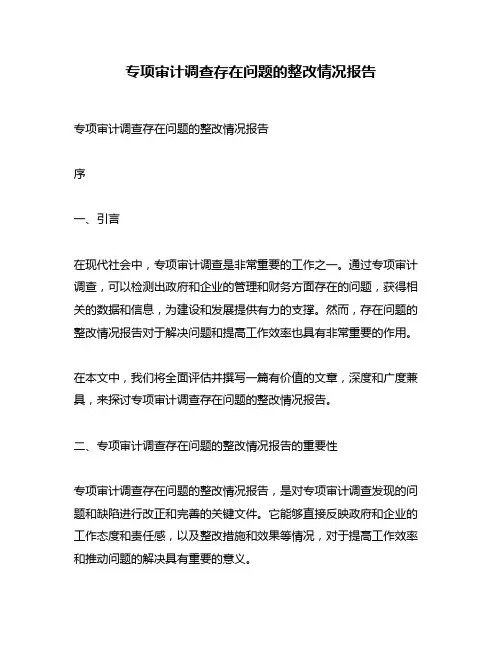 专项审计调查存在问题的整改情况报告

专项审计调查存在问题的整改情况报告

序

一、引言

在现代社会中，专项审计调查是非常重要的工作之一。通过专项审计调查，可以检测出政府和企业的管理和财务方面存在的问题，获得相关的数据和信息，为建设和发展提供有力的支撑。然而，存在问题的整改情况报告对于解决问题和提高工作效率也具有非常重要的作用。

在本文中，我们将全面评估并撰写一篇有价值的文章，深度和广度兼具，来探讨专项审计调查存在问题的整改情况报告。

二、专项审计调查存在问题的整改情况报告的重要性

专项审计调查存在问题的整改情况报告，是对专项审计调查发现的问题和缺陷进行改正和完善的关键文件。它能够直接反映政府和企业的工作态度和责任感，以及整改措施和效果等情况，对于提高工作效率和推动问题的解决具有重要的意义。